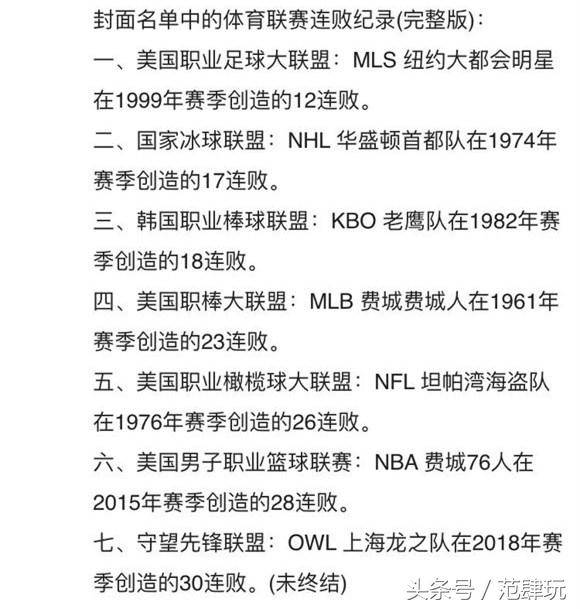 封面名单中的体育联赛连败纪录(完整版)：

一、美国职业足球大联盟：MLS 纽约大都会明星在1999年赛季创造的12连败。

二、国家冰球联盟：NHL 华盛顿首都队在1974年赛季创造的17连败。

三、韩国职业棒球联盟：KBO 老鹰队在1982年赛季创造的18连败。

四、美国职棒大联盟：MLB 费城费城人在1961年赛季创造的23连败。

五、美国职业橄榄球大联盟：NFL 坦帕湾海盗队在1976年赛季创造的26连败。

六、美国男子职业篮球联赛：NBA 费城76人在2015年赛季创造的28连败。

七、守望先锋联盟：OWL 上海龙之队在2018年赛季创造的30连败。(未终结)

头条号 / 范肆玩